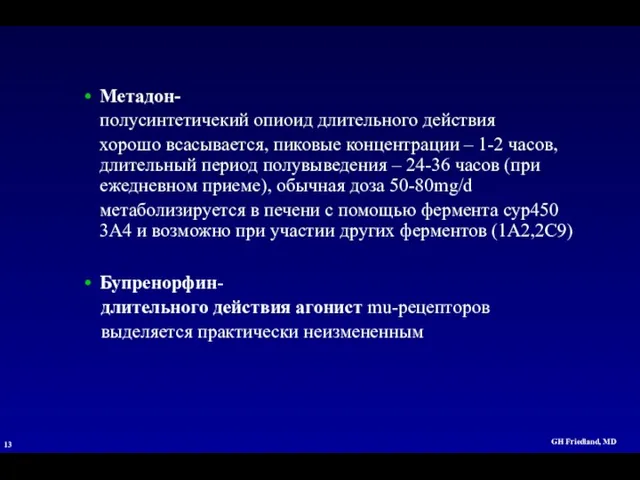 • Метадон-

полусинтетичекий опиоид длительного действия

хорошо всасывается, пиковые концентрации – 1-2 часов, длительный период полувыведения – 24-36 часов (при ежедневном приеме), обычная доза 50-80mg/d

метаболизируется в печени с помощью фермента cyp450 3A4 и возможно при участии других ферментов (1A2,2C9)

• Бупренорфин-

длительного действия агонист mu-рецепторов

выделяется практически неизмененным

13

GH Friedland, MD